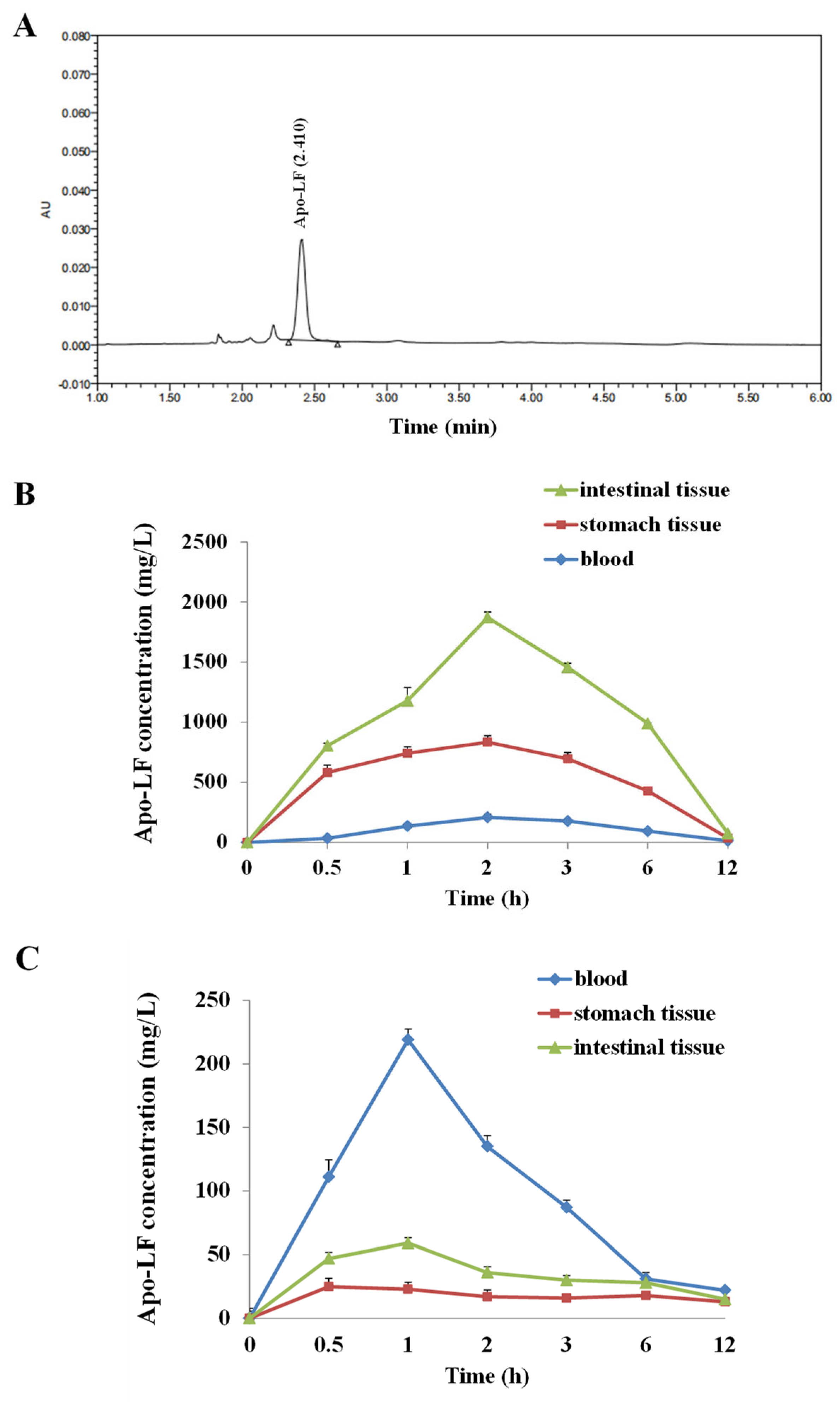 A

0.080
0.070
0.060
0.050
0.040
0.030
0.020
0.010
0.000
-0.010

AU

Apo-LF (2.410)

1.00 1.50 2.00 2.50 3.00 3.50 4.00 4.50 5.00 5.50 6.00

Time (min)

B

intestinal tissue
stomach tissue
blood

Apo-LF concentration (mg/L)

2500
2000
1500
1000
500
0

0 0.5 1 2 3 6 12

Time (h)

C

blood
stomach tissue
intestinal tissue

Apo-LF concentration (mg/L)

250
200
150
100
50
0

0 0.5 1 2 3 6 12

Time (h)